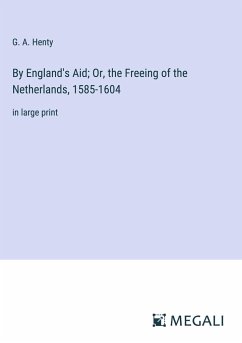 G. A. Henty

By England's Aid; Or, the Freeing of the Netherlands, 1585-1604

in large print

MEGALI